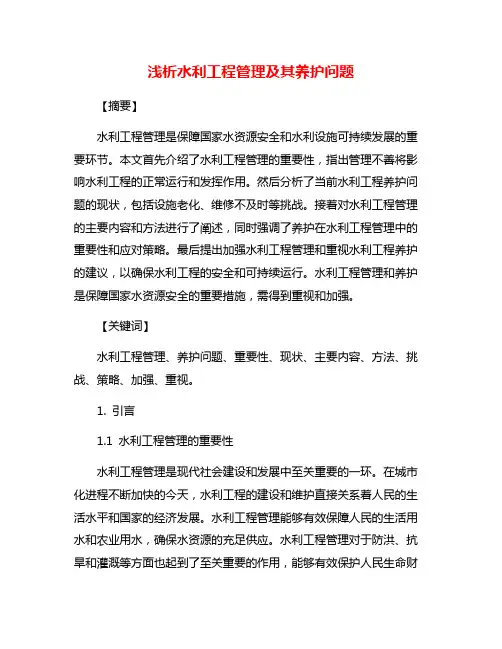 浅析水利工程管理及其养护问题

【摘要】

水利工程管理是保障国家水资源安全和水利设施可持续发展的重要环节。本文首先介绍了水利工程管理的重要性，指出管理不善将影响水利工程的正常运行和发挥作用。然后分析了当前水利工程养护问题的现状，包括设施老化、维修不及时等挑战。接着对水利工程管理的主要内容和方法进行了阐述，同时强调了养护在水利工程管理中的重要性和应对策略。最后提出加强水利工程管理和重视水利工程养护的建议，以确保水利工程的安全和可持续运行。水利工程管理和养护是保障国家水资源安全的重要措施，需得到重视和加强。

【关键词】

水利工程管理、养护问题、重要性、现状、主要内容、方法、挑战、策略、加强、重视。

1. 引言

1.1 水利工程管理的重要性

水利工程管理是现代社会建设和发展中至关重要的一环。在城市化进程不断加快的今天，水利工程的建设和维护直接关系着人民的生活水平和国家的经济发展。水利工程管理能够有效保障人民的生活用水和农业用水，确保水资源的充足供应。水利工程管理对于防洪、抗旱和灌溉等方面也起到了至关重要的作用，能够有效保护人民生命财